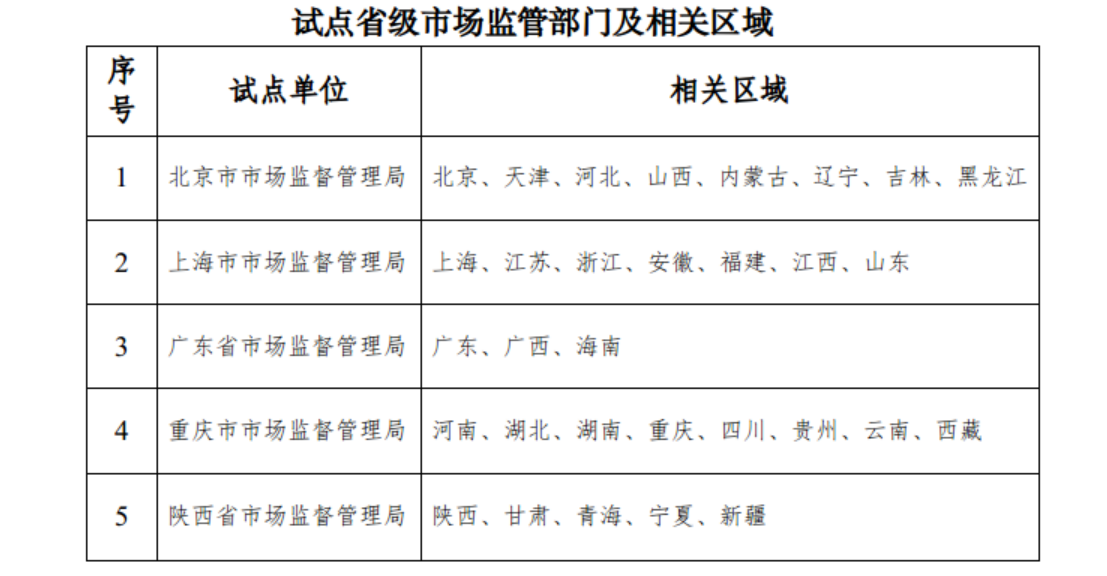 试点省级市场监管部门及相关区域

| 序号 | 试点单位 | 相关区域 |
|---|---|---|
| 1 | 北京市市场监督管理局 | 北京、天津、河北、山西、内蒙古、辽宁、吉林、黑龙江 |
| 2 | 上海市市场监督管理局 | 上海、江苏、浙江、安徽、福建、江西、山东 |
| 3 | 广东省市场监督管理局 | 广东、广西、海南 |
| 4 | 重庆市市场监督管理局 | 河南、湖北、湖南、重庆、四川、贵州、云南、西藏 |
| 5 | 陕西省市场监督管理局 | 陕西、甘肃、青海、宁夏、新疆 |